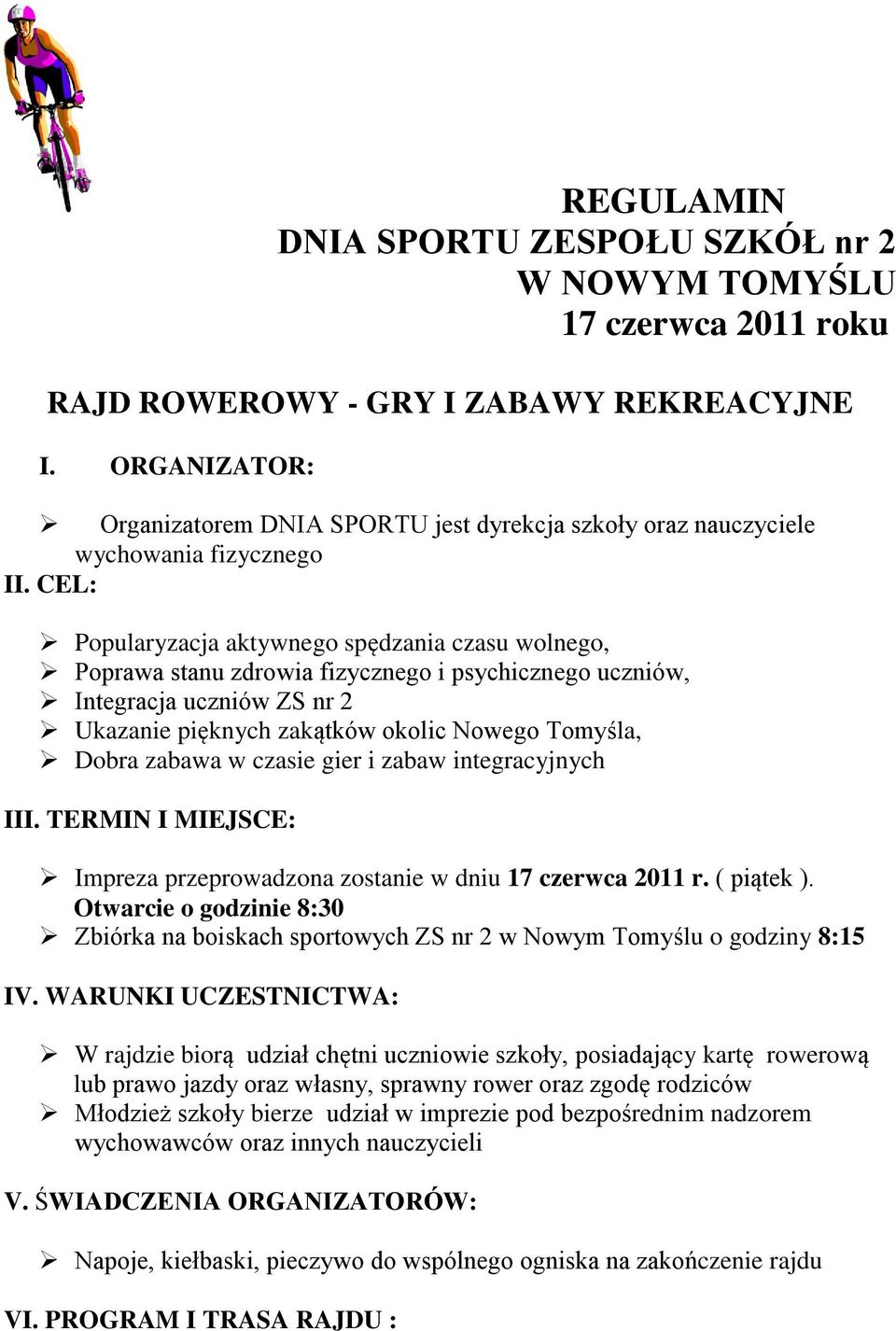 REGULAMIN
DNIA SPORTU ZESPOŁU SZKÓŁ nr 2
W NOWYM TOMYŚLU
17 czerwca 2011 roku

RAJD ROWEROWY - GRY I ZABAWY REKREACYJNE

I. ORGANIZATOR:

➢ Organizatorem DNIA SPORTU jest dyrekcja szkoły oraz nauczyciele wychowania fizycznego

II. CEL:

➢ Popularyzacja aktywnego spędzania czasu wolnego,
➢ Poprawa stanu zdrowia fizycznego i psychicznego uczniów,
➢ Integracja uczniów ZS nr 2
➢ Ukazanie pięknych zakątków okolic Nowego Tomyśla,
➢ Dobra zabawa w czasie gier i zabaw integracyjnych

III. TERMIN I MIEJSCE:

➢ Impreza przeprowadzona zostanie w dniu 17 czerwca 2011 r. ( piątek ). Otwarcie o godzinie 8:30
➢ Zbiórka na boiskach sportowych ZS nr 2 w Nowym Tomyślu o godziny 8:15

IV. WARUNKI UCZESTNICTWA:

➢ W rajdzie biorą udział chętni uczniowie szkoły, posiadający kartę rowerową lub prawo jazdy oraz własny, sprawny rower oraz zgodę rodziców
➢ Młodzież szkoły bierze udział w imprezie pod bezpośrednim nadzorem wychowawców oraz innych nauczycieli

V. ŚWIADCZENIA ORGANIZATORÓW:

➢ Napoje, kiełbaski, pieczywo do wspólnego ogniska na zakończenie rajdu

VI. PROGRAM I TRASA RAJDU :